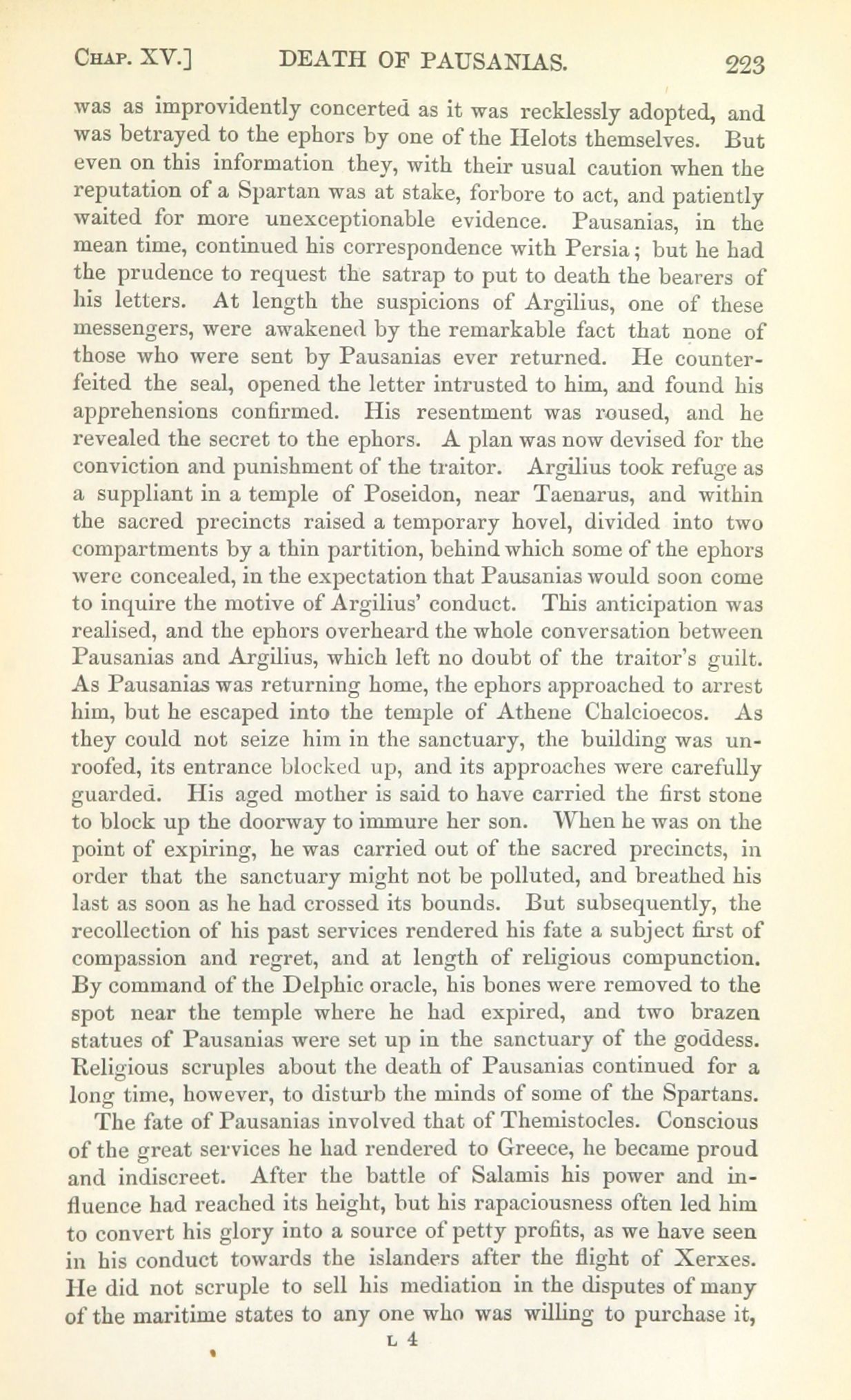 CHAP. XV.] DEATH OF PAUSANIAS. 223

was as improvidently concerted as it was recklessly adopted, and was betrayed to the ephors by one of the Helots themselves. But even on this information they, with their usual caution when the reputation of a Spartan was at stake, forbore to act, and patiently waited for more unexceptionable evidence. Pausanias, in the mean time, continued his correspondence with Persia; but he had the prudence to request the satrap to put to death the bearers of his letters. At length the suspicions of Argilius, one of these messengers, were awakened by the remarkable fact that none of those who were sent by Pausanias ever returned. He counterfeited the seal, opened the letter intrusted to him, and found his apprehensions confirmed. His resentment was roused, and he revealed the secret to the ephors. A plan was now devised for the conviction and punishment of the traitor. Argilius took refuge as a suppliant in a temple of Poseidon, near Taenarus, and within the sacred precincts raised a temporary hovel, divided into two compartments by a thin partition, behind which some of the ephors were concealed, in the expectation that Pausanias would soon come to inquire the motive of Argilius' conduct. This anticipation was realised, and the ephors overheard the whole conversation between Pausanias and Argilius, which left no doubt of the traitor's guilt. As Pausanias was returning home, the ephors approached to arrest him, but he escaped into the temple of Athene Chalcioecos. As they could not seize him in the sanctuary, the building was unroofed, its entrance blocked up, and its approaches were carefully guarded. His aged mother is said to have carried the first stone to block up the doorway to immure her son. When he was on the point of expiring, he was carried out of the sacred precincts, in order that the sanctuary might not be polluted, and breathed his last as soon as he had crossed its bounds. But subsequently, the recollection of his past services rendered his fate a subject first of compassion and regret, and at length of religious compunction. By command of the Delphic oracle, his bones were removed to the spot near the temple where he had expired, and two brazen statues of Pausanias were set up in the sanctuary of the goddess. Religious scruples about the death of Pausanias continued for a long time, however, to disturb the minds of some of the Spartans.

The fate of Pausanias involved that of Themistocles. Conscious of the great services he had rendered to Greece, he became proud and indiscreet. After the battle of Salamis his power and influence had reached its height, but his rapaciousness often led him to convert his glory into a source of petty profits, as we have seen in his conduct towards the islanders after the flight of Xerxes. He did not scruple to sell his mediation in the disputes of many of the maritime states to any one who was willing to purchase it,

L 4